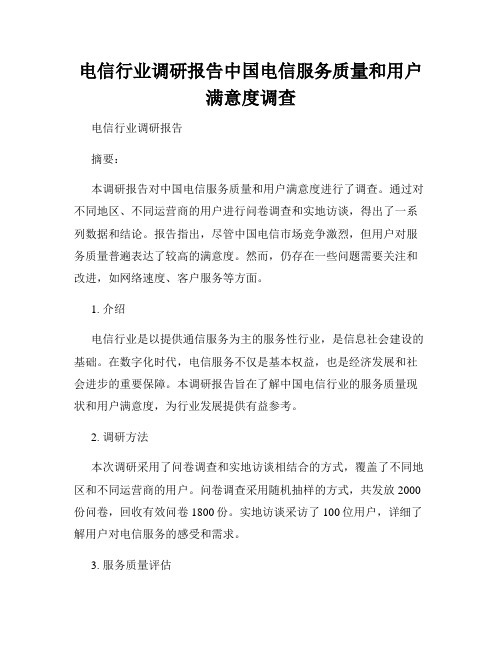 电信行业调研报告中国电信服务质量和用户满意度调查

电信行业调研报告

摘要：

本调研报告对中国电信服务质量和用户满意度进行了调查。通过对不同地区、不同运营商的用户进行问卷调查和实地访谈，得出了一系列数据和结论。报告指出，尽管中国电信市场竞争激烈，但用户对服务质量普遍表达了较高的满意度。然而，仍存在一些问题需要关注和改进，如网络速度、客户服务等方面。

1. 介绍

电信行业是以提供通信服务为主的服务性行业，是信息社会建设的基础。在数字化时代，电信服务不仅是基本权益，也是经济发展和社会进步的重要保障。本调研报告旨在了解中国电信行业的服务质量现状和用户满意度，为行业发展提供有益参考。

2. 调研方法

本次调研采用了问卷调查和实地访谈相结合的方式，覆盖了不同地区和不同运营商的用户。问卷调查采用随机抽样的方式，共发放 2000 份问卷，回收有效问卷 1800 份。实地访谈采访了 100 位用户，详细了解用户对电信服务的感受和需求。

3. 服务质量评估